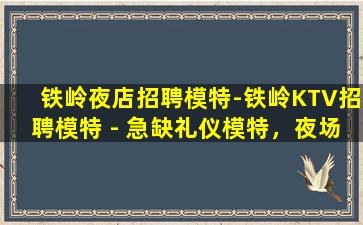 铁岭夜店招聘模特-铁岭KTV招聘模特 - 急缺礼仪模特，夜场